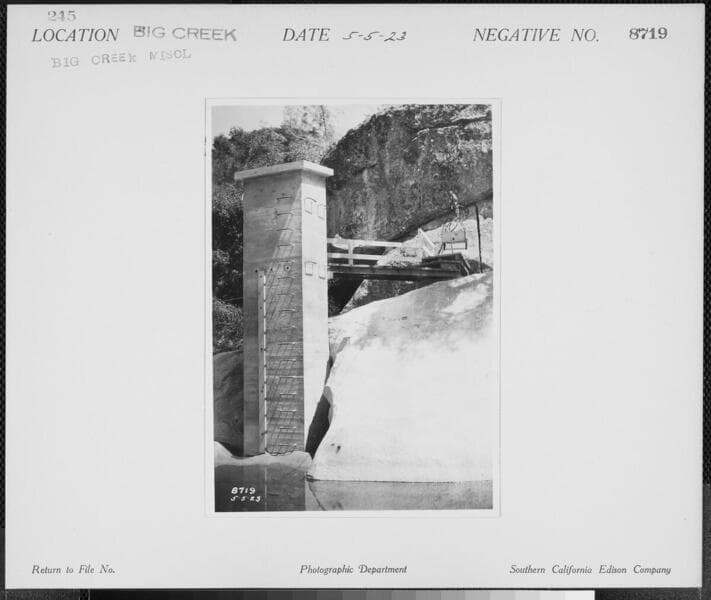 245
LOCATION BIG CREEK DATE 5-5-23 NEGATIVE NO. 8719
BIG CREEK MISCL

8719
5-5-23

Return to File No. Photographic Department Southern California Edison Company